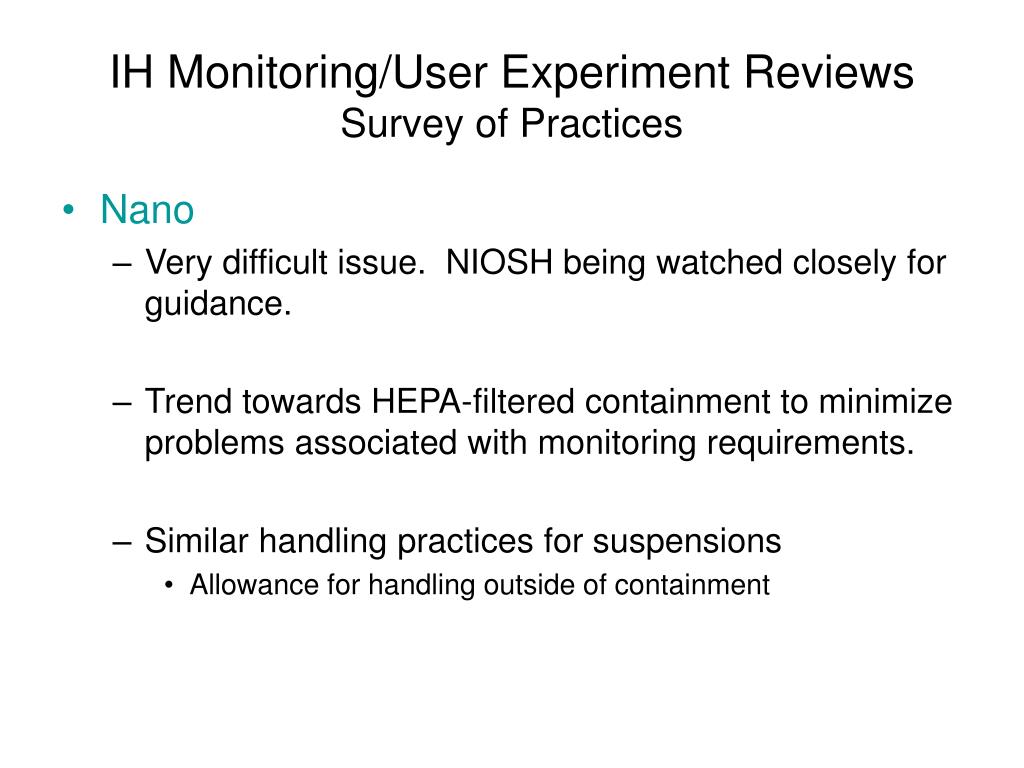 IH Monitoring/User Experiment Reviews
Survey of Practices

• Nano
– Very difficult issue. NIOSH being watched closely for guidance.

– Trend towards HEPA-filtered containment to minimize problems associated with monitoring requirements.

– Similar handling practices for suspensions
• Allowance for handling outside of containment